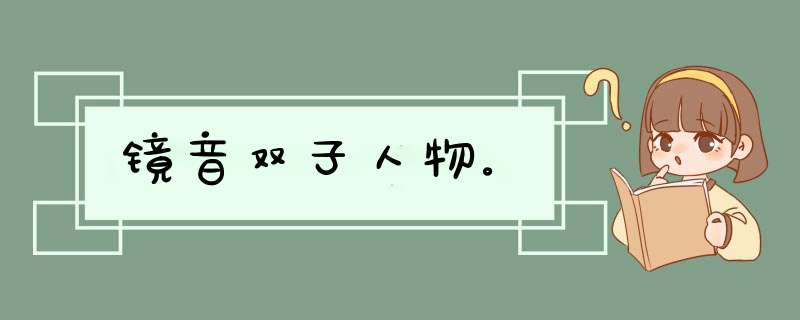 镜音双子人物。